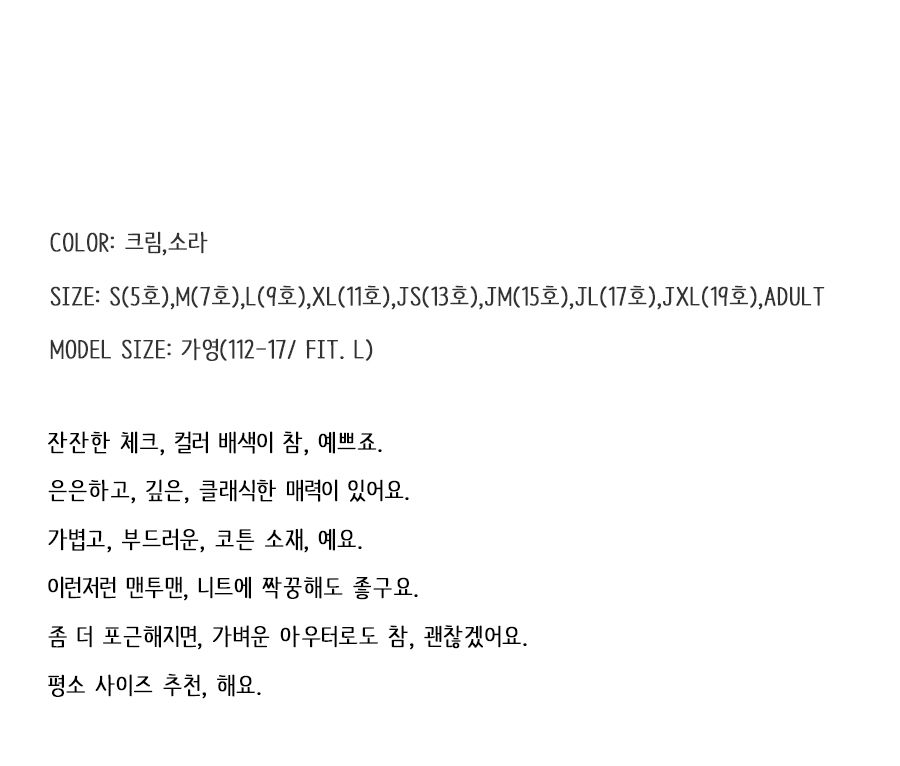 COLOR: 크림,소라

SIZE: S(5호),M(7호),L(9호),XL(11호),JS(13호),JM(15호),JL(17호),JXL(19호),ADULT

MODEL SIZE: 가영(112-17/ FIT. L)

잔잔한 체크, 컬러 배색이 참, 예쁘죠.

은은하고, 깊은, 클래식한 매력이 있어요.

가볍고, 부드러운, 코튼 소재, 예요.

이런저런 맨투맨, 니트에 짝꿍해도 좋구요.

좀 더 포근해지면, 가벼운 아우터로도 참, 괜찮겠어요.

평소 사이즈 추천, 해요.